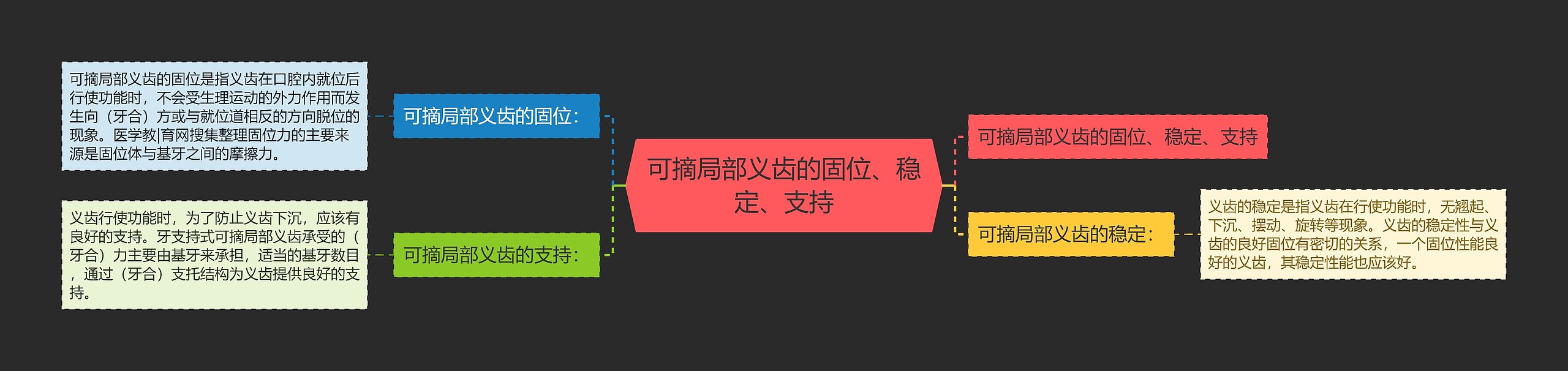 可摘局部义齿的固位、稳定、支持

可摘局部义齿的固位：

可摘局部义齿的固位是指义齿在口腔内就位后行使功能时，不会受生理运动的外力作用而发生向（牙合）方或与就位道相反的方向脱位的现象。医学教|育网搜集整理固位力的主要来源是固位体与基牙之间的摩擦力。

可摘局部义齿的支持：

义齿行使功能时，为了防止义齿下沉，应该有良好的支持。牙支持式可摘局部义齿承受的（牙合）力主要由基牙来承担，适当的基牙数目，通过（牙合）支托结构为义齿提供良好的支持。

可摘局部义齿的固位、稳定、支持

可摘局部义齿的稳定：

义齿的稳定是指义齿在行使功能时，无翘起、下沉、摆动、旋转等现象。义齿的稳定性与义齿的良好固位有密切的关系，一个固位性能良好的义齿，其稳定性能也应该好。